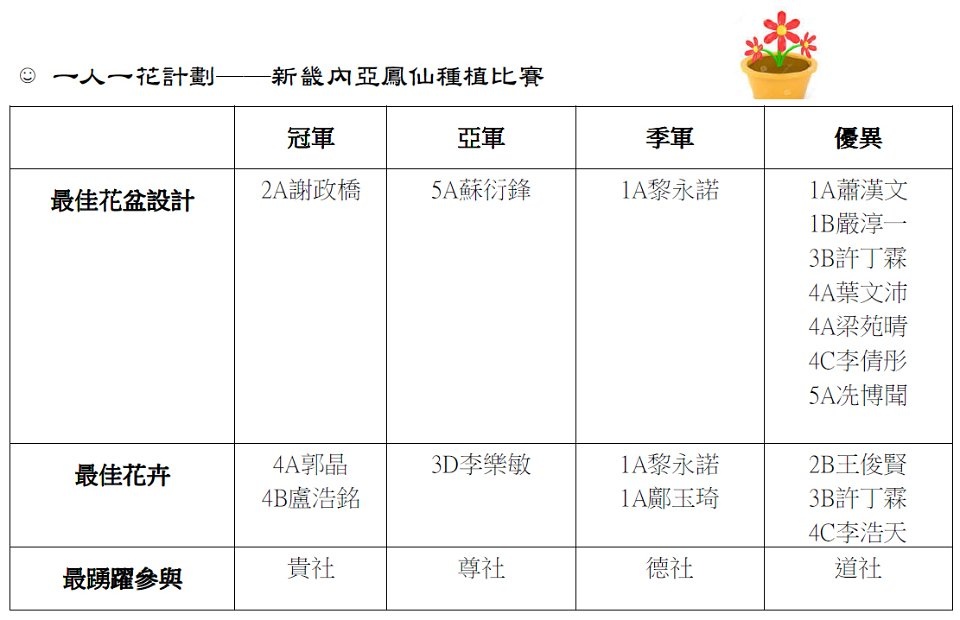 ☺ 一人一花計劃——新畿內亞鳳仙種植比賽

|  | 冠軍 | 亞軍 | 季軍 | 優異 |
|---|---|---|---|---|
| 最佳花盆設計 | 2A謝政橋 | 5A蘇衍鋒 | 1A黎永諾 | 1A蕭漢文 1B嚴淳一 3B許丁霖 4A葉文沛 4A梁苑晴 4C李倩彤 5A冼博聞 |
| 最佳花卉 | 4A郭晶 4B盧浩銘 | 3D李樂敏 | 1A黎永諾 1A鄺玉琦 | 2B王俊賢 3B許丁霖 4C李浩天 |
| 最踴躍參與 | 貴社 | 尊社 | 德社 | 道社 |